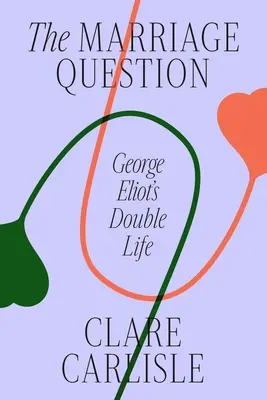 The MARRIAGE QUESTION

George Eliot's Double Life

CLARE CARLISLE